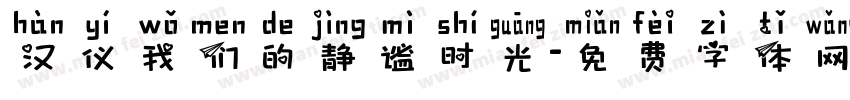 hàn yí wǒ men de jìng mì shí guāng miǎn fèi zì tǐ wǎng
汉仪我们的静谧时光-免费字体网